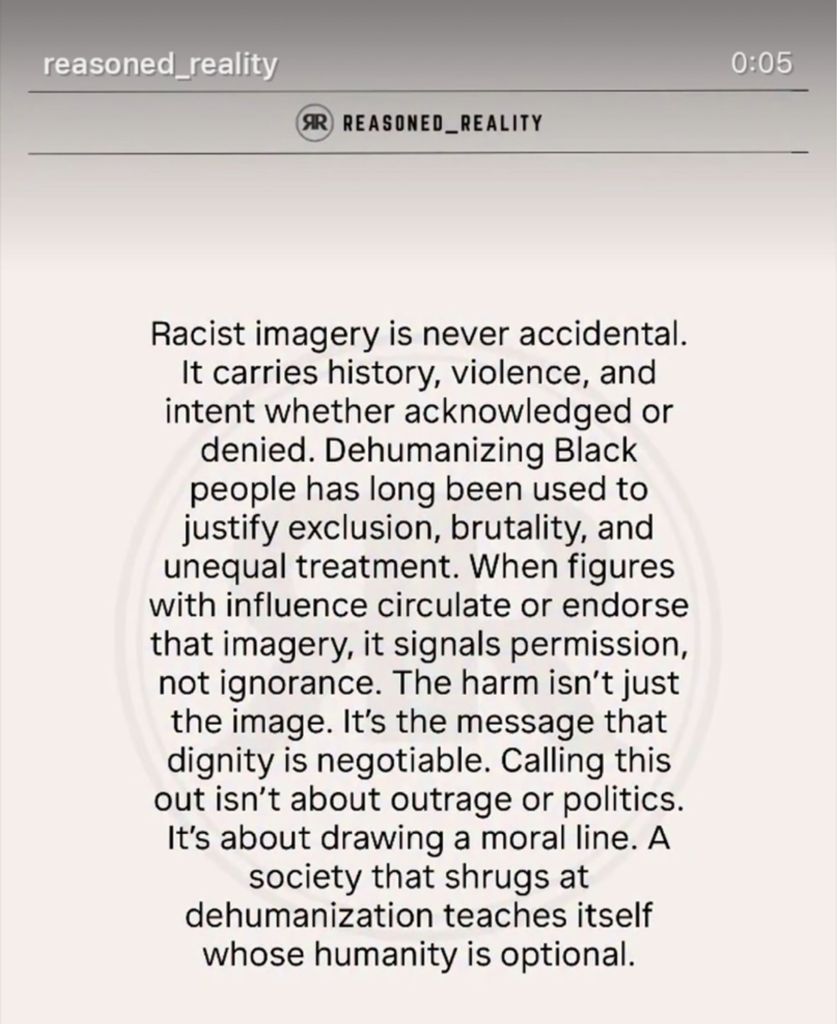 reasoned_reality

0:05

RR REASONED_REALITY

Racist imagery is never accidental. It carries history, violence, and intent whether acknowledged or denied. Dehumanizing Black people has long been used to justify exclusion, brutality, and unequal treatment. When figures with influence circulate or endorse that imagery, it signals permission, not ignorance. The harm isn't just the image. It's the message that dignity is negotiable. Calling this out isn't about outrage or politics. It's about drawing a moral line. A society that shrugs at dehumanization teaches itself whose humanity is optional.